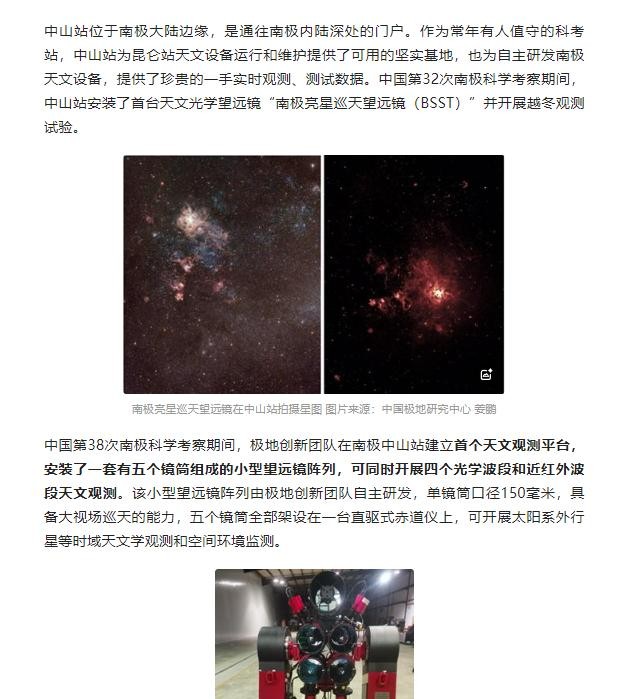 中山站位于南极大陆边缘，是通往南极内陆深处的门户。作为常年有人值守的科考站，中山站为昆仑站天文设备运行和维护提供了可用的坚实基地，也为自主研发南极天文设备，提供了珍贵的一手实时观测、测试数据。中国第32次南极科学考察期间，中山站安装了首台天文光学望远镜“南极亮星巡天望远镜（BSST）”并开展越冬观测试验。

南极亮星巡天望远镜在中山站拍摄星图 图片来源：中国极地研究中心 姜鹏

中国第38次南极科学考察期间，极地创新团队在南极中山站建立首个天文观测平台，安装了一套有五个镜筒组成的小型望远镜阵列，可同时开展四个光学波段和近红外波段天文观测。该小型望远镜阵列由极地创新团队自主研发，单镜筒口径150毫米，具备大视场巡天的能力，五个镜筒全部架设在一台直驱式赤道仪上，可开展太阳系外行星等时域天文学观测和空间环境监测。